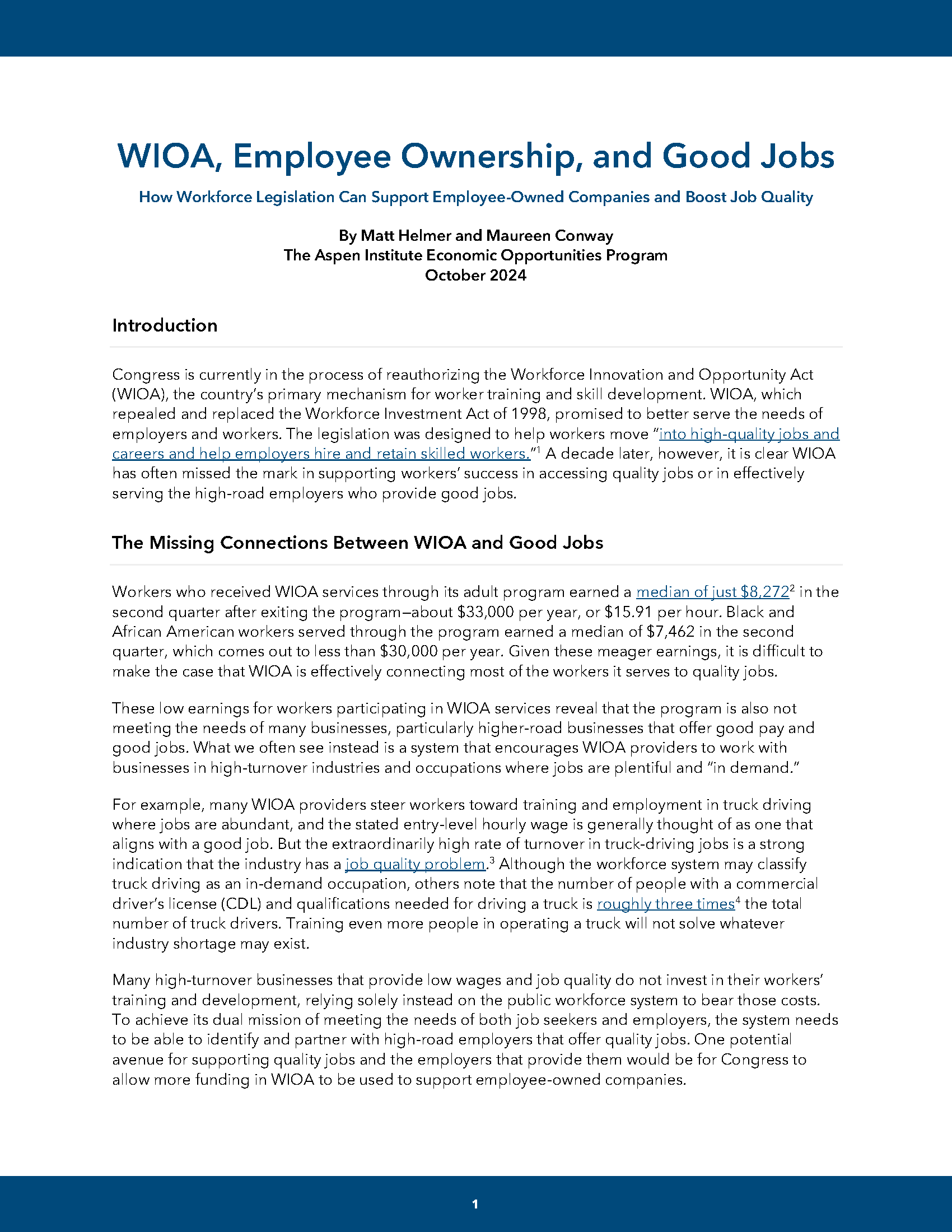 WIOA, Employee Ownership, and Good Jobs

How Workforce Legislation Can Support Employee-Owned Companies and Boost Job Quality

By Matt Helmer and Maureen Conway
The Aspen Institute Economic Opportunities Program
October 2024

Introduction

Congress is currently in the process of reauthorizing the Workforce Innovation and Opportunity Act (WIOA), the country's primary mechanism for worker training and skill development. WIOA, which repealed and replaced the Workforce Investment Act of 1998, promised to better serve the needs of employers and workers. The legislation was designed to help workers move "into high-quality jobs and careers and help employers hire and retain skilled workers."$^1$ A decade later, however, it is clear WIOA has often missed the mark in supporting workers' success in accessing quality jobs or in effectively serving the high-road employers who provide good jobs.

The Missing Connections Between WIOA and Good Jobs

Workers who received WIOA services through its adult program earned a median of just \$8,272$^2$ in the second quarter after exiting the program—about \$33,000 per year, or \$15.91 per hour. Black and African American workers served through the program earned a median of \$7,462 in the second quarter, which comes out to less than \$30,000 per year. Given these meager earnings, it is difficult to make the case that WIOA is effectively connecting most of the workers it serves to quality jobs.

These low earnings for workers participating in WIOA services reveal that the program is also not meeting the needs of many businesses, particularly higher-road businesses that offer good pay and good jobs. What we often see instead is a system that encourages WIOA providers to work with businesses in high-turnover industries and occupations where jobs are plentiful and "in demand."

For example, many WIOA providers steer workers toward training and employment in truck driving where jobs are abundant, and the stated entry-level hourly wage is generally thought of as one that aligns with a good job. But the extraordinarily high rate of turnover in truck-driving jobs is a strong indication that the industry has a job quality problem.$^3$ Although the workforce system may classify truck driving as an in-demand occupation, others note that the number of people with a commercial driver's license (CDL) and qualifications needed for driving a truck is roughly three times$^4$ the total number of truck drivers. Training even more people in operating a truck will not solve whatever industry shortage may exist.

Many high-turnover businesses that provide low wages and job quality do not invest in their workers' training and development, relying solely instead on the public workforce system to bear those costs. To achieve its dual mission of meeting the needs of both job seekers and employers, the system needs to be able to identify and partner with high-road employers that offer quality jobs. One potential avenue for supporting quality jobs and the employers that provide them would be for Congress to allow more funding in WIOA to be used to support employee-owned companies.

1